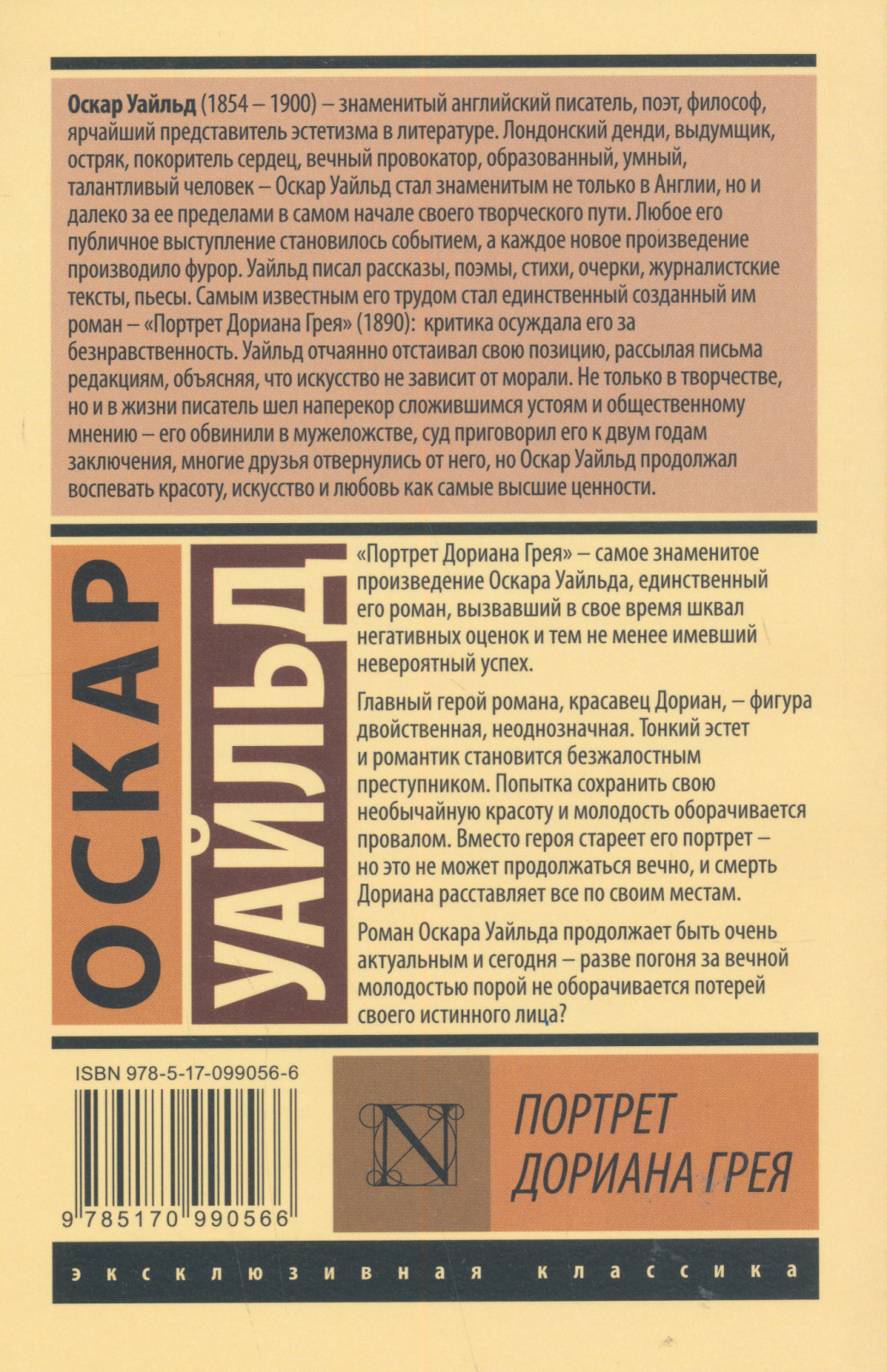 Оскар Уайльд (1854 – 1900) – знаменитый английский писатель, поэт, философ, ярчайший представитель эстетизма в литературе. Лондонский денди, выдумщик, остряк, покоритель сердец, вечный провокатор, образованный, умный, талантливый человек – Оскар Уайльд стал знаменитым не только в Англии, но и далеко за ее пределами в самом начале своего творческого пути. Любое его публичное выступление становилось событием, а каждое новое произведение производило фурор. Уайльд писал рассказы, поэмы, стихи, очерки, журналистские тексты, пьесы. Самым известным его трудом стал единственный созданный им роман – «Портрет Дориана Грея» (1890): критика осуждала его за безнравственность. Уайльд отчаянно отстаивал свою позицию, рассылая письма редакциям, объясняя, что искусство не зависит от морали. Не только в творчестве, но и в жизни писатель шел наперекор сложившимся устоям и общественному мнению – его обвинили в мужеложстве, суд приговорил его к двум годам заключения, многие друзья отвернулись от него, но Оскар Уайльд продолжал воспевать красоту, искусство и любовь как самые высшие ценности.

ОСКАР
УАЙЛЬД

«Портрет Дориана Грея» – самое знаменитое произведение Оскара Уайльда, единственный его роман, вызвавший в свое время шквал негативных оценок и тем не менее имевший невероятный успех.

Главный герой романа, красавец Дориан, – фигура двойственная, неоднозначная. Тонкий эстет и романтик становится безжалостным преступником. Попытка сохранить свою необычайную красоту и молодость оборачивается провалом. Вместо героя стареет его портрет – но это не может продолжаться вечно, и смерть Дориана расставляет все по своим местам.

Роман Оскара Уайльда продолжает быть очень актуальным и сегодня – разве погоня за вечной молодостью порой не оборачивается потерей своего истинного лица?

ISBN 978-5-17-099056-6

9 785170 990566

N

ПОРТРЕТ
ДОРИАНА ГРЕЯ

эксклюзивная классика